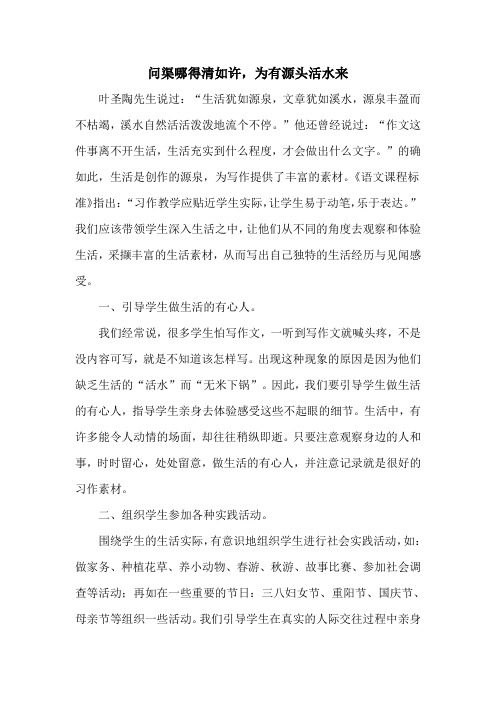 问渠哪得清如许，为有源头活水来

叶圣陶先生说过：“生活犹如源泉，文章犹如溪水，源泉丰盈而不枯竭，溪水自然活活泼泼地流个不停。”他还曾经说过：“作文这件事离不开生活，生活充实到什么程度，才会做出什么文字。”的确如此，生活是创作的源泉，为写作提供了丰富的素材。《语文课程标准》指出：“习作教学应贴近学生实际，让学生易于动笔，乐于表达。”我们应该带领学生深入生活之中，让他们从不同的角度去观察和体验生活，采撷丰富的生活素材，从而写出自己独特的生活经历与见闻感受。

一、引导学生做生活的有心人。

我们经常说，很多学生怕写作文，一听到写作文就喊头疼，不是没内容可写，就是不知道该怎样写。出现这种现象的原因是因为他们缺乏生活的“活水”而“无米下锅”。因此，我们要引导学生做生活的有心人，指导学生亲身去体验感受这些不起眼的细节。生活中，有许多能令人动情的场面，却往往稍纵即逝。只要注意观察身边的人和事，时时留心，处处留意，做生活的有心人，并注意记录就是很好的习作素材。

二、组织学生参加各种实践活动。

围绕学生的生活实际，有意识地组织学生进行社会实践活动，如：做家务、种植花草、养小动物、春游、秋游、故事比赛、参加社会调查等活动；再如在一些重要的节日：三八妇女节、重阳节、国庆节、母亲节等组织一些活动。我们引导学生在真实的人际交往过程中亲身